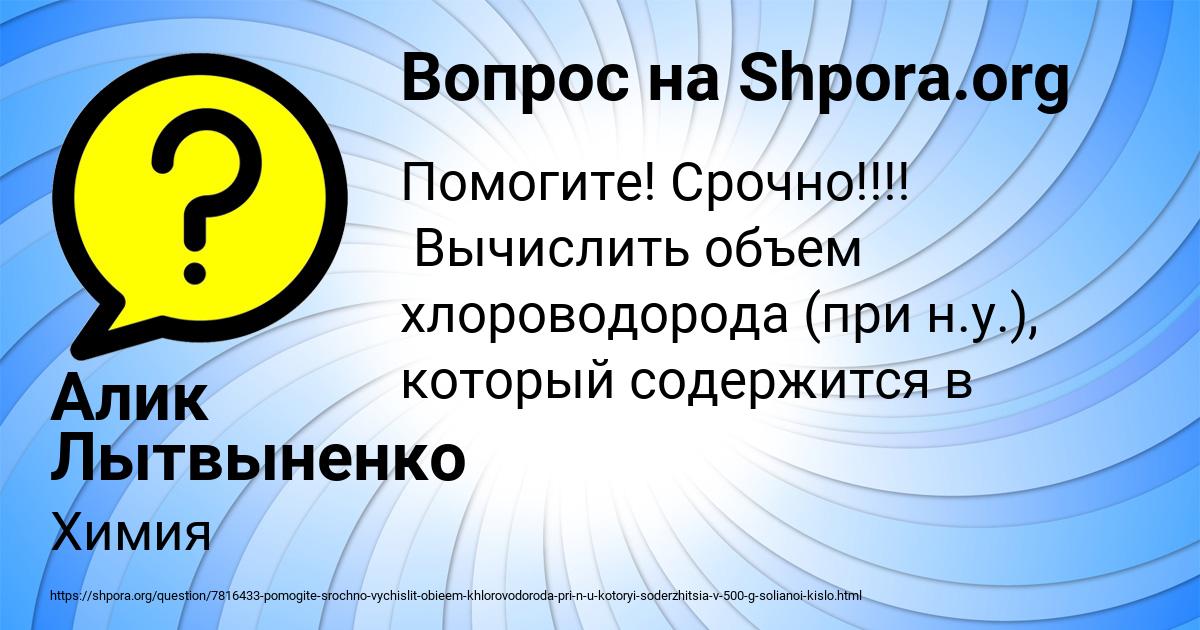 Вопрос на Shpora.org

Помогите! Срочно!!!!
Вычислить объем хлороводорода (при н.у.), который содержится в

Алик Лытвыненко

Химия

https://shpora.org/question/7816433-pomogite-srochno-vychislit-obieem-khlorovodoroda-pri-n-u-kotoryi-soderzhitsia-v-500-g-solianoi-kislo.html